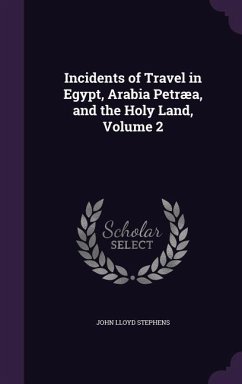 Incidents of Travel in Egypt, Arabia Petræa, and the Holy Land, Volume 2

Scholar
SELECT

JOHN LLOYD STEPHENS